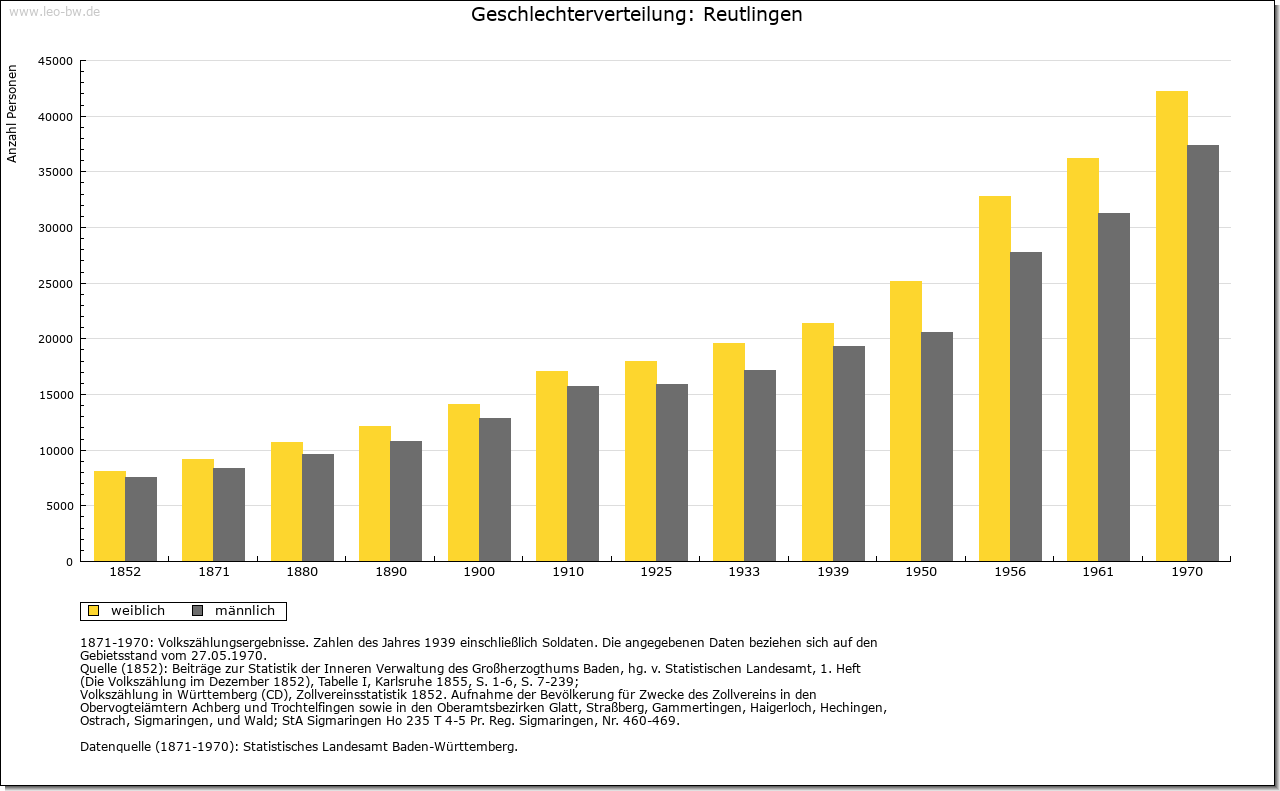 www.leo-bw.de

Geschlechterverteilung: Reutlingen

Anzahl Personen

45000
40000
35000
30000
25000
20000
15000
10000
5000
0

1852 1871 1880 1890 1900 1910 1925 1933 1939 1950 1956 1961 1970

weiblich männlich

1871-1970: Volkszählungsergebnisse. Zahlen des Jahres 1939 einschließlich Soldaten. Die angegebenen Daten beziehen sich auf den Gebietsstand vom 27.05.1970.
Quelle (1852): Beiträge zur Statistik der Inneren Verwaltung des Großherzogthums Baden, hg. v. Statistischen Landesamt, 1. Heft (Die Volkszählung im Dezember 1852), Tabelle I, Karlsruhe 1855, S. 1-6, S. 7-239;
Volkszählung in Württemberg (CD), Zollvereinsstatistik 1852. Aufnahme der Bevölkerung für Zwecke des Zollvereins in den Obervogteiämtern Achberg und Trochtelfingen sowie in den Oberamtsbezirken Glatt, Straßberg, Gammertingen, Haigerloch, Hechingen, Ostrach, Sigmaringen, und Wald; StA Sigmaringen Ho 235 T 4-5 Pr. Reg. Sigmaringen, Nr. 460-469.

Datenquelle (1871-1970): Statistisches Landesamt Baden-Württemberg.